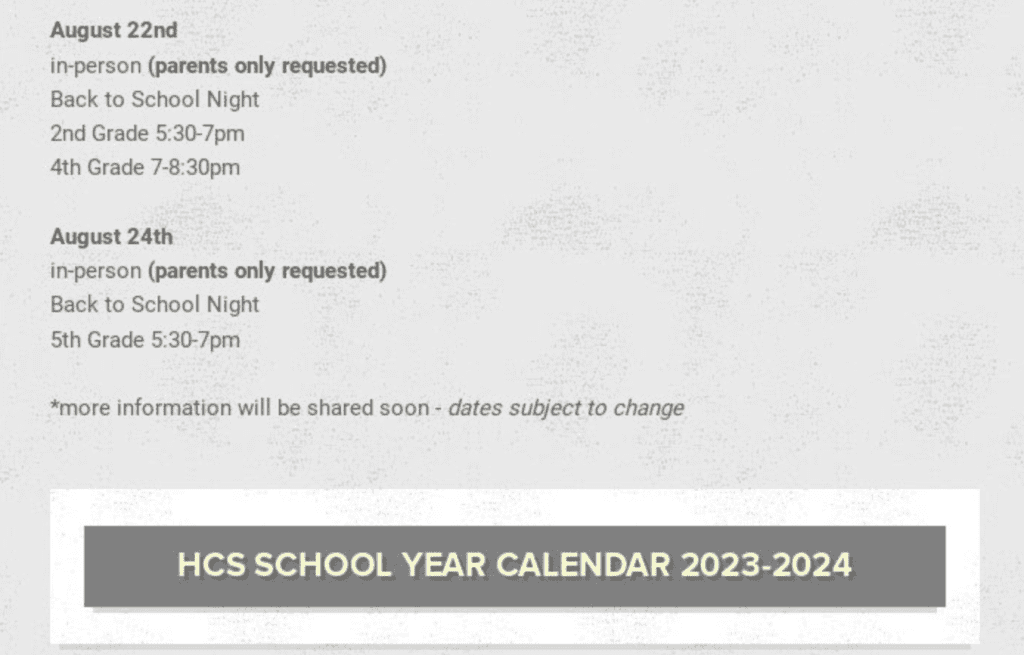 August 22nd
in-person (parents only requested)
Back to School Night
2nd Grade 5:30-7pm
4th Grade 7-8:30pm

August 24th
in-person (parents only requested)
Back to School Night
5th Grade 5:30-7pm

*more information will be shared soon - dates subject to change

HCS SCHOOL YEAR CALENDAR 2023-2024